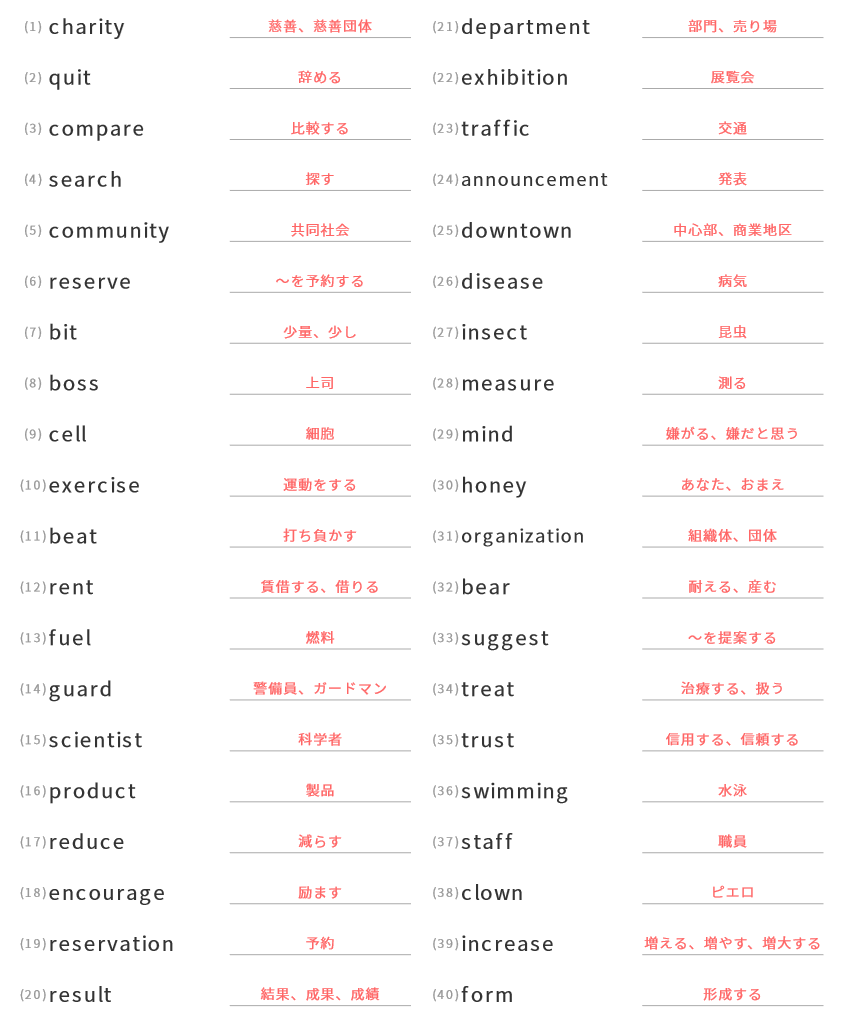 (1) charity 慈善、慈善団体
(2) quit 辞める
(3) compare 比較する
(4) search 探す
(5) community 共同社会
(6) reserve ～を予約する
(7) bit 少量、少し
(8) boss 上司
(9) cell 細胞
(10) exercise 運動をする
(11) beat 打ち負かす
(12) rent 賃借する、借りる
(13) fuel 燃料
(14) guard 警備員、ガードマン
(15) scientist 科学者
(16) product 製品
(17) reduce 減らす
(18) encourage 励ます
(19) reservation 予約
(20) result 結果、成果、成績

(21) department 部門、売り場
(22) exhibition 展覧会
(23) traffic 交通
(24) announcement 発表
(25) downtown 中心部、商業地区
(26) disease 病気
(27) insect 昆虫
(28) measure 測る
(29) mind 嫌がる、嫌だと思う
(30) honey あなた、おまえ
(31) organization 組織体、団体
(32) bear 耐える、産む
(33) suggest ～を提案する
(34) treat 治療する、扱う
(35) trust 信用する、信頼する
(36) swimming 水泳
(37) staff 職員
(38) clown ピエロ
(39) increase 増える、増やす、増大する
(40) form 形成する